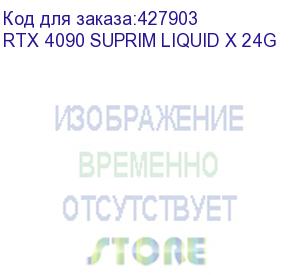 Код для заказа:427903
RTX 4090 SUPRIM LIQUID X 24G

ИЗОБРАЖЕНИЕ
ВРЕМЕННО
ОТСУТСТВУЕТ

STORE